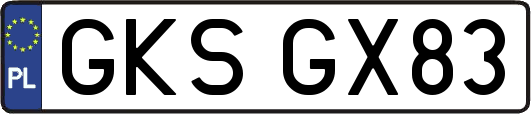 PL

GKS GX83